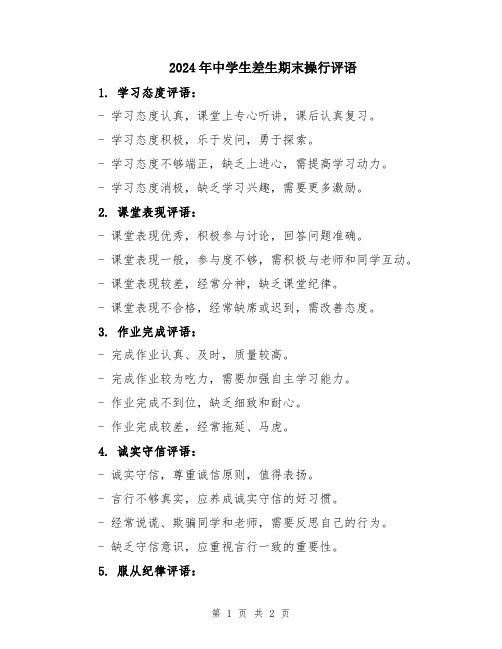 2024年中学生差生期末操行评语

1. 学习态度评语：

- 学习态度认真，课堂上专心听讲，课后认真复习。

- 学习态度积极，乐于发问，勇于探索。

- 学习态度不够端正，缺乏上进心，需提高学习动力。

- 学习态度消极，缺乏学习兴趣，需要更多激励。

2. 课堂表现评语：

- 课堂表现优秀，积极参与讨论，回答问题准确。

- 课堂表现一般，参与度不够，需积极与老师和同学互动。

- 课堂表现较差，经常分神，缺乏课堂纪律。

- 课堂表现不合格，经常缺席或迟到，需改善态度。

3. 作业完成评语：

- 完成作业认真、及时，质量较高。

- 完成作业较为吃力，需要加强自主学习能力。

- 作业完成不到位，缺乏细致和耐心。

- 作业完成较差，经常拖延、马虎。

4. 诚实守信评语：

- 诚实守信，尊重诚信原则，值得表扬。

- 言行不够真实，应养成诚实守信的好习惯。

- 经常说谎、欺骗同学和老师，需要反思自己的行为。

- 缺乏守信意识，应重视言行一致的重要性。

5. 服从纪律评语：

第 1 页 共 2 页